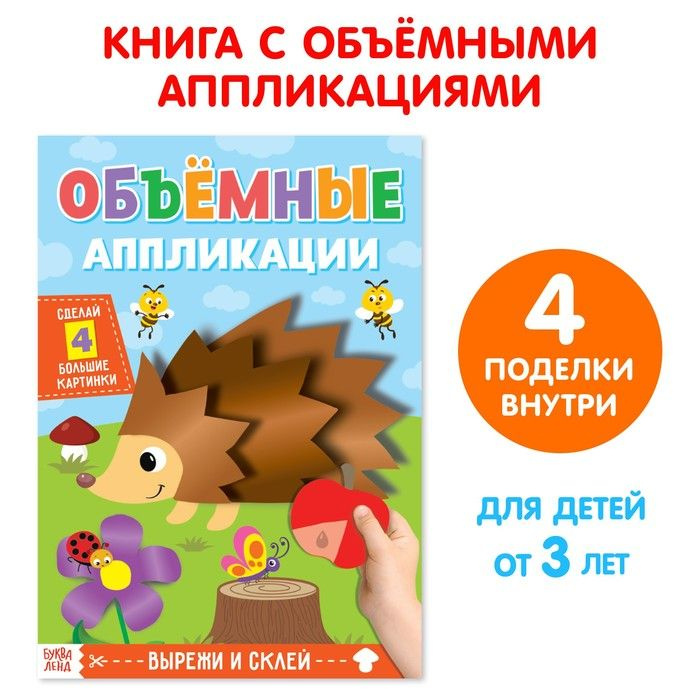 КНИГА С ОБЪЁМНЫМИ АППЛИКАЦИЯМИ

ОБЪЁМНЫЕ
АППЛИКАЦИИ

СДЕЛАЙ
4
БОЛЬШИЕ КАРТИНКИ

БУКВА ЛЕНД

ВЫРЕЖИ И СКЛЕЙ

4
ПОДЕЛКИ ВНУТРИ

ДЛЯ ДЕТЕЙ
ОТ 3 ЛЕТ